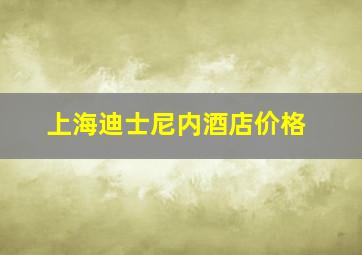 上海迪士尼内酒店价格